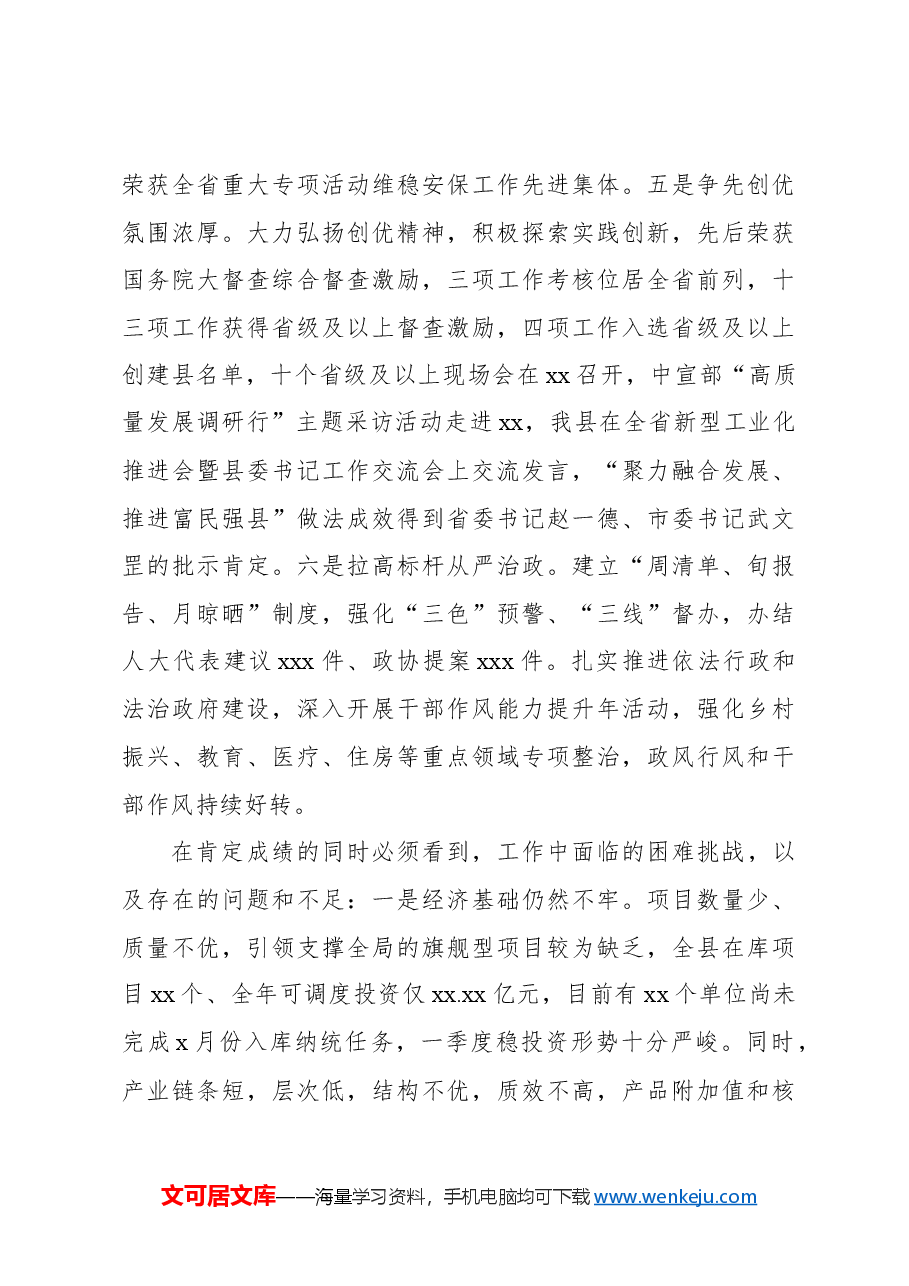 荣获全省重大专项活动维稳安保工作先进集体。五是争先创优氛围浓厚。大力弘扬创优精神，积极探索实践创新，先后荣获国务院大督查综合督查激励，三项工作考核位居全省前列，十三项工作获得省级及以上督查激励，四项工作入选省级及以上创建县名单，十个省级及以上现场会在xx召开，中宣部“高质量发展调研行”主题采访活动走进xx，我县在全省新型工业化推进会暨县委书记工作交流会上交流发言，“聚力融合发展、推进富民强县”做法成效得到省委书记赵一德、市委书记武文罡的批示肯定。六是拉高标杆从严治政。建立“周清单、旬报告、月晾晒”制度，强化“三色”预警、“三线”督办，办结人大代表建议xxx件、政协提案xxx件。扎实推进依法行政和法治政府建设，深入开展干部作风能力提升年活动，强化乡村振兴、教育、医疗、住房等重点领域专项整治，政风行风和干部作风持续好转。

在肯定成绩的同时必须看到，工作中面临的困难挑战，以及存在的问题和不足：一是经济基础仍然不牢。项目数量少、质量不优，引领支撑全局的旗舰型项目较为缺乏，全县在库项目xx个、全年可调度投资仅xx.xx亿元，目前有xx个单位尚未完成x月份入库纳统任务，一季度稳投资形势十分严峻。同时，产业链条短，层次低，结构不优，质效不高，产品附加值和核

文可居文库——海量学习资料，手机电脑均可下载www.wenkeju.com